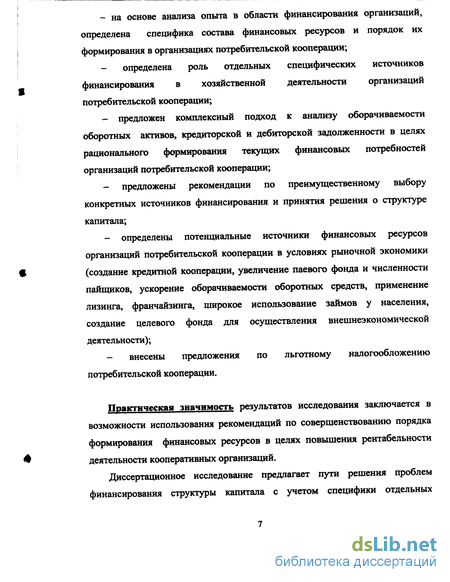 – на основе анализа опыта в области финансирования организаций, определена специфика состава финансовых ресурсов и порядок их формирования в организациях потребительской кооперации;

– определена роль отдельных специфических источников финансирования в хозяйственной деятельности организаций потребительской кооперации;

– предложен комплексный подход к анализу оборачиваемости оборотных активов, кредиторской и дебиторской задолженности в целях рационального формирования текущих финансовых потребностей организаций потребительской кооперации;

– предложены рекомендации по преимущественному выбору конкретных источников финансирования и принятия решения о структуре капитала;

– определены потенциальные источники финансовых ресурсов организаций потребительской кооперации в условиях рыночной экономики (создание кредитной кооперации, увеличение паевого фонда и численности пайщиков, ускорение оборачиваемости оборотных средств, применение лизинга, франчайзинга, широкое использование займов у населения, создание целевого фонда для осуществления внешнеэкономической деятельности);

– внесены предложения по льготному налогообложению потребительской кооперации.

Практическая значимость результатов исследования заключается в возможности использования рекомендаций по совершенствованию порядка формирования финансовых ресурсов в целях повышения рентабельности деятельности кооперативных организаций.

Диссертационное исследование предлагает пути решения проблем финансирования структуры капитала с учетом специфики отдельных

7

dsLib.net
библиотека диссертаций